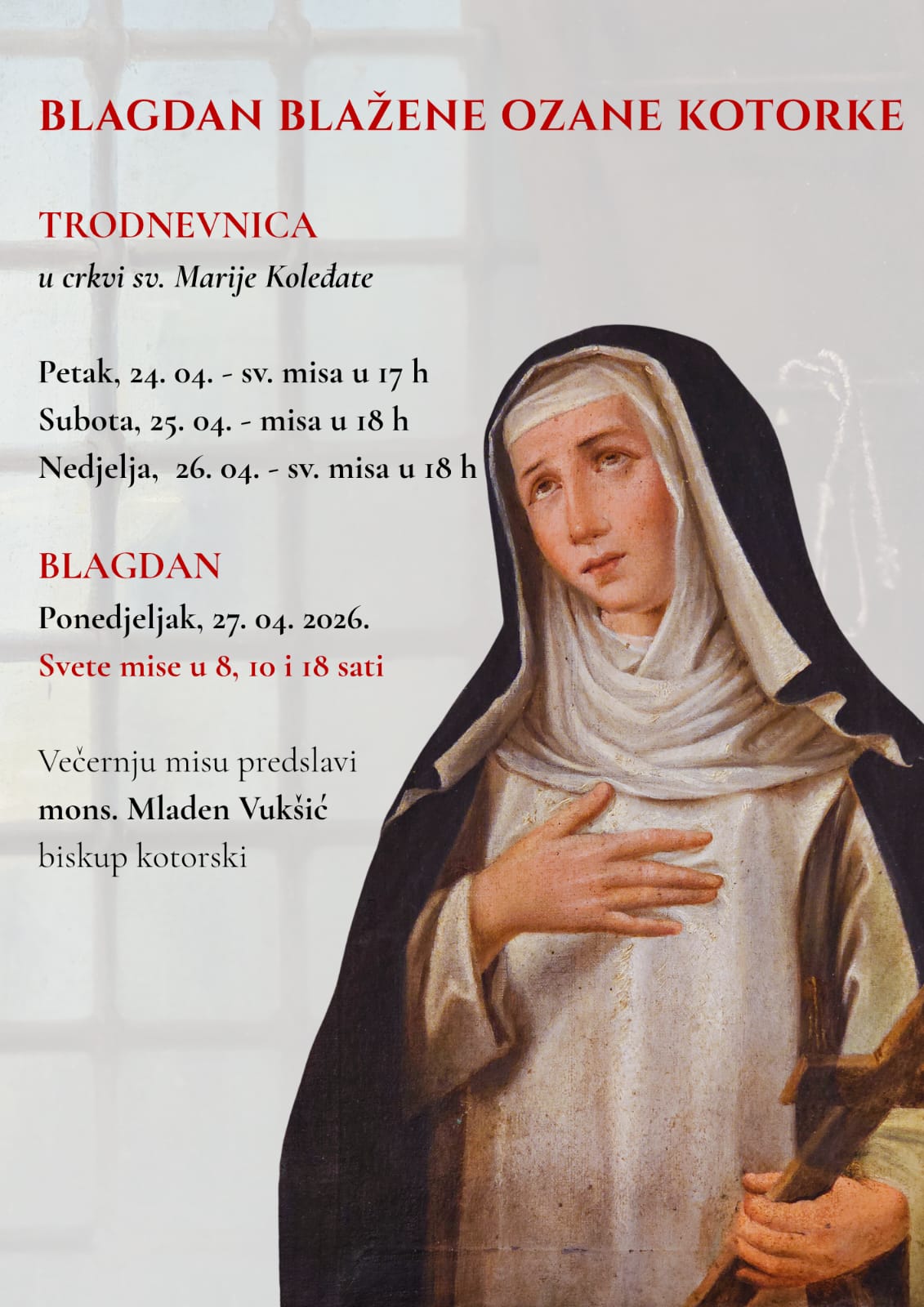 BLAGDAN BLAŽENE OZANE KOTORKE

TRODNEVNICA
u crkvi sv. Marije Koleđate

Petak, 24. 04. - sv. misa u 17 h
Subota, 25. 04. - misa u 18 h
Nedjelja, 26. 04. - sv. misa u 18 h

BLAGDAN
Ponedjeljak, 27. 04. 2026.
Svete mise u 8, 10 i 18 sati

Večernju misu predslavi
mons. Mladen Vukšić
biskup kotorski